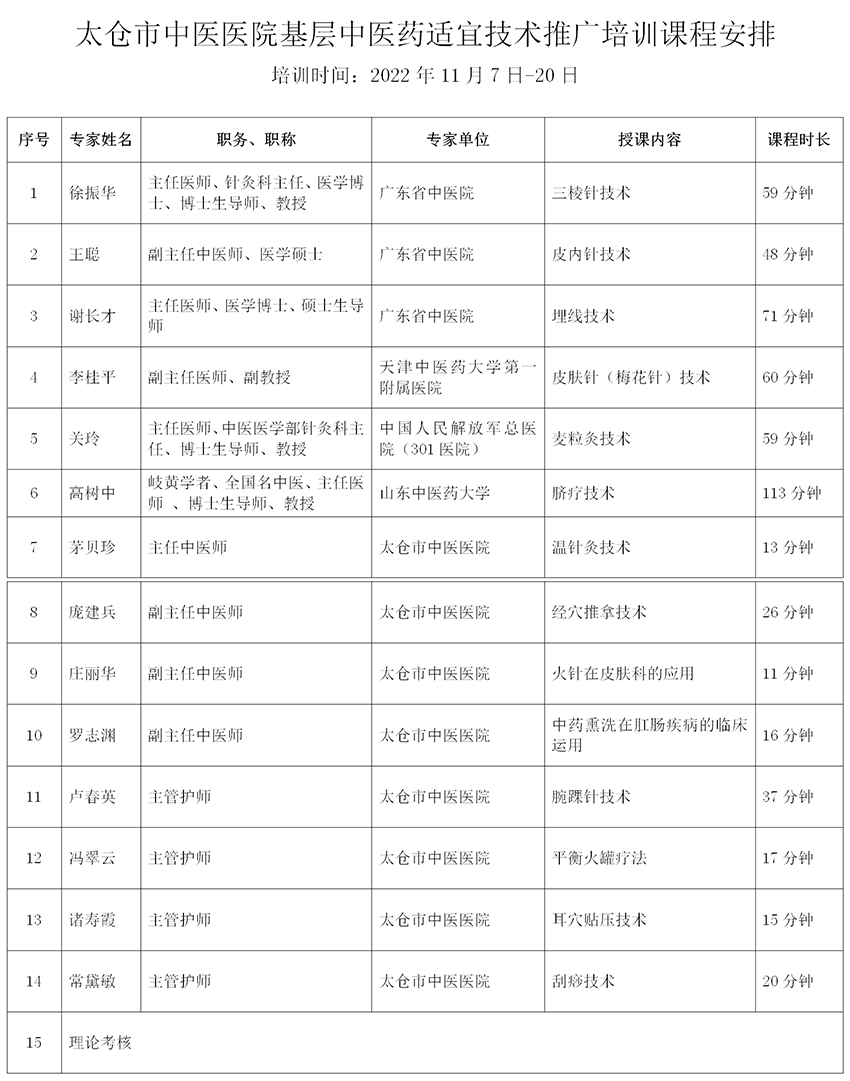 太仓市中医医院基层中医药适宜技术推广培训课程安排

培训时间：2022 年 11 月 7 日-20 日

| 序号 | 专家姓名 | 职务、职称 | 专家单位 | 授课内容 | 课程时长 |
|---|---|---|---|---|---|
| 1 | 徐振华 | 主任医师、针灸科主任、医学博士、博士生导师、教授 | 广东省中医院 | 三棱针技术 | 59 分钟 |
| 2 | 王聪 | 副主任中医师、医学硕士 | 广东省中医院 | 皮内针技术 | 48 分钟 |
| 3 | 谢长才 | 主任医师、医学博士、硕士生导师 | 广东省中医院 | 埋线技术 | 71 分钟 |
| 4 | 李桂平 | 副主任医师、副教授 | 天津中医药大学第一附属医院 | 皮肤针（梅花针）技术 | 60 分钟 |
| 5 | 关玲 | 主任医师、中医医学部针灸科主任、博士生导师、教授 | 中国人民解放军总医院（301 医院） | 麦粒灸技术 | 59 分钟 |
| 6 | 高树中 | 岐黄学者、全国名中医、主任医师 、博士生导师、教授 | 山东中医药大学 | 脐疗技术 | 113 分钟 |
| 7 | 茅贝珍 | 主任中医师 | 太仓市中医医院 | 温针灸技术 | 13 分钟 |
| 8 | 庞建兵 | 副主任中医师 | 太仓市中医医院 | 经穴推拿技术 | 26 分钟 |
| 9 | 庄丽华 | 副主任中医师 | 太仓市中医医院 | 火针在皮肤科的应用 | 11 分钟 |
| 10 | 罗志渊 | 副主任中医师 | 太仓市中医医院 | 中药熏洗在肛肠疾病的临床运用 | 16 分钟 |
| 11 | 卢春英 | 主管护师 | 太仓市中医医院 | 腕踝针技术 | 37 分钟 |
| 12 | 冯翠云 | 主管护师 | 太仓市中医医院 | 平衡火罐疗法 | 17 分钟 |
| 13 | 诸寿霞 | 主管护师 | 太仓市中医医院 | 耳穴贴压技术 | 15 分钟 |
| 14 | 常黛敏 | 主管护师 | 太仓市中医医院 | 刮痧技术 | 20 分钟 |
| 15 | 理论考核 | | | | |